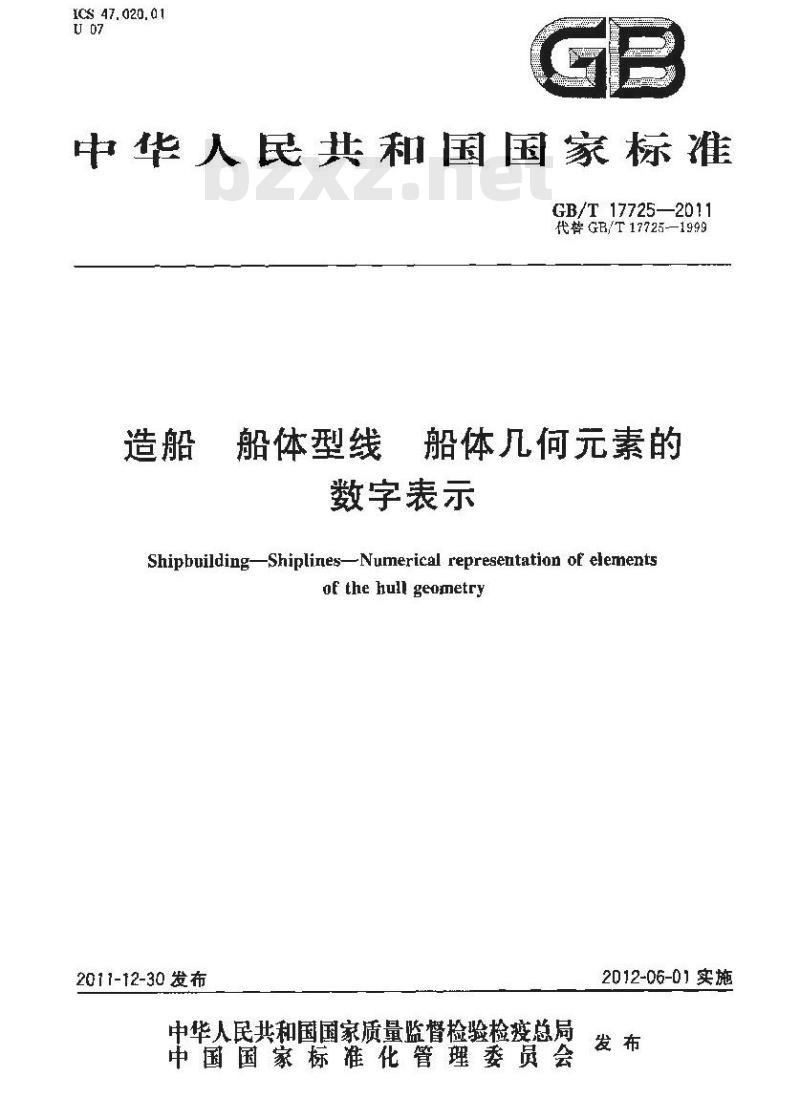 ICS 47.020.01
U 07

GB

中华人民共和国国家标准

bzxz.net

GB/T 17725—2011
代替 GB/T 17725—1999

造船 船体型线 船体几何元素的数字表示

Shipbuilding—Shiplines—Numerical representation of elements of the hull geometry

2011-12-30 发布

2012-06-01 实施

中华人民共和国国家质量监督检验检疫总局
中国国家标准化管理委员会
发布